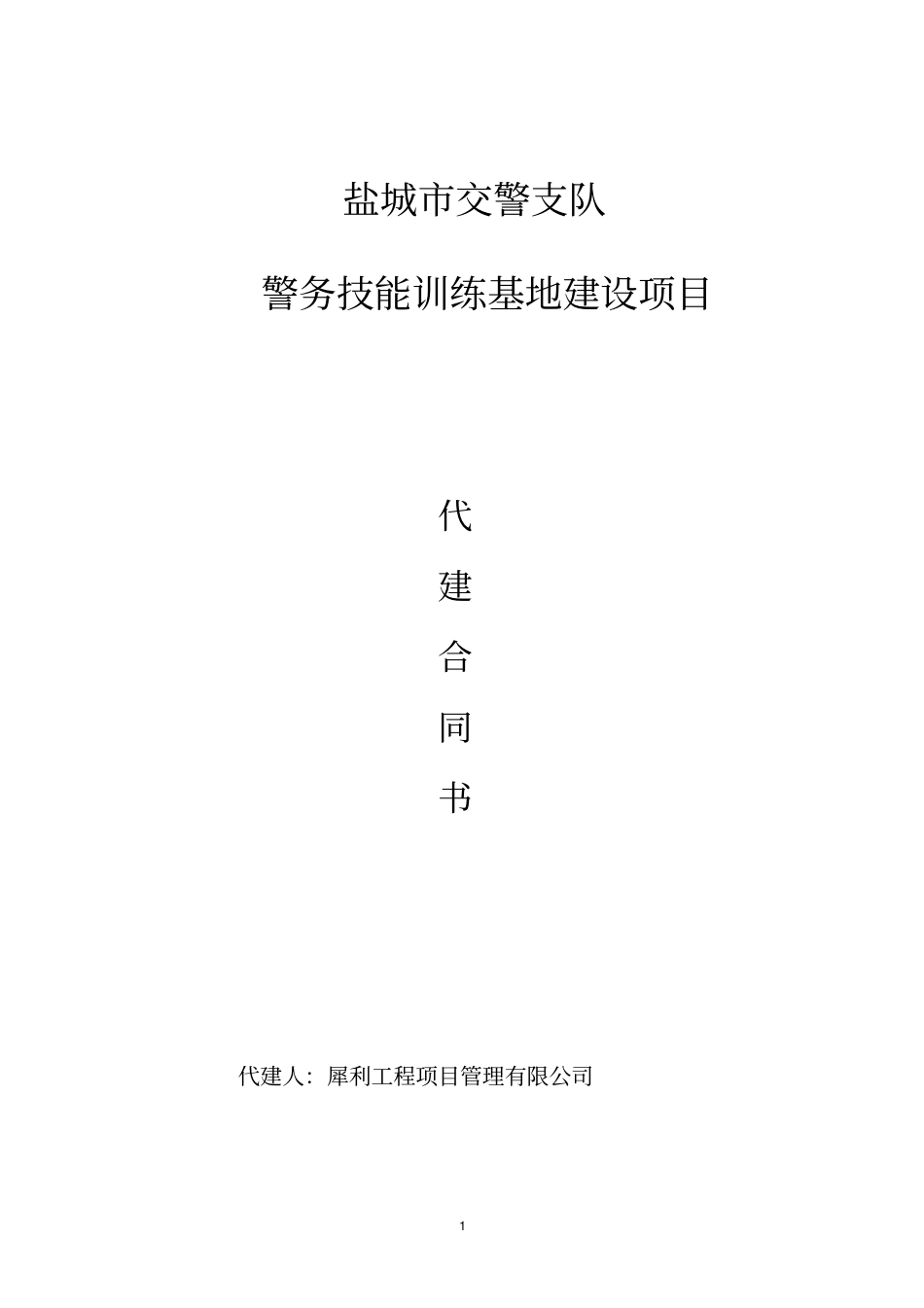 盐城市交警支队

警务技能训练基地建设项目

代

建

合

同

书

代建人：犀利工程项目管理有限公司

1